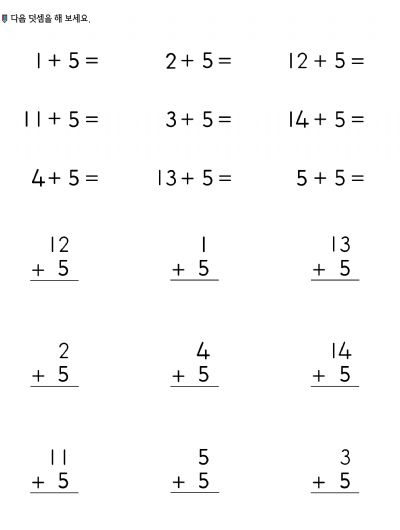 다음 덧셈을 해 보세요.

$1 + 5 =$

$2 + 5 =$

$12 + 5 =$

$11 + 5 =$

$3 + 5 =$

$14 + 5 =$

$4 + 5 =$

$13 + 5 =$

$5 + 5 =$

$\begin{array}{r} 12 \\ +\ 5 \\ \hline \end{array}$

$\begin{array}{r} 1 \\ +\ 5 \\ \hline \end{array}$

$\begin{array}{r} 13 \\ +\ 5 \\ \hline \end{array}$

$\begin{array}{r} 2 \\ +\ 5 \\ \hline \end{array}$

$\begin{array}{r} 4 \\ +\ 5 \\ \hline \end{array}$

$\begin{array}{r} 14 \\ +\ 5 \\ \hline \end{array}$

$\begin{array}{r} 11 \\ +\ 5 \\ \hline \end{array}$

$\begin{array}{r} 5 \\ +\ 5 \\ \hline \end{array}$

$\begin{array}{r} 3 \\ +\ 5 \\ \hline \end{array}$